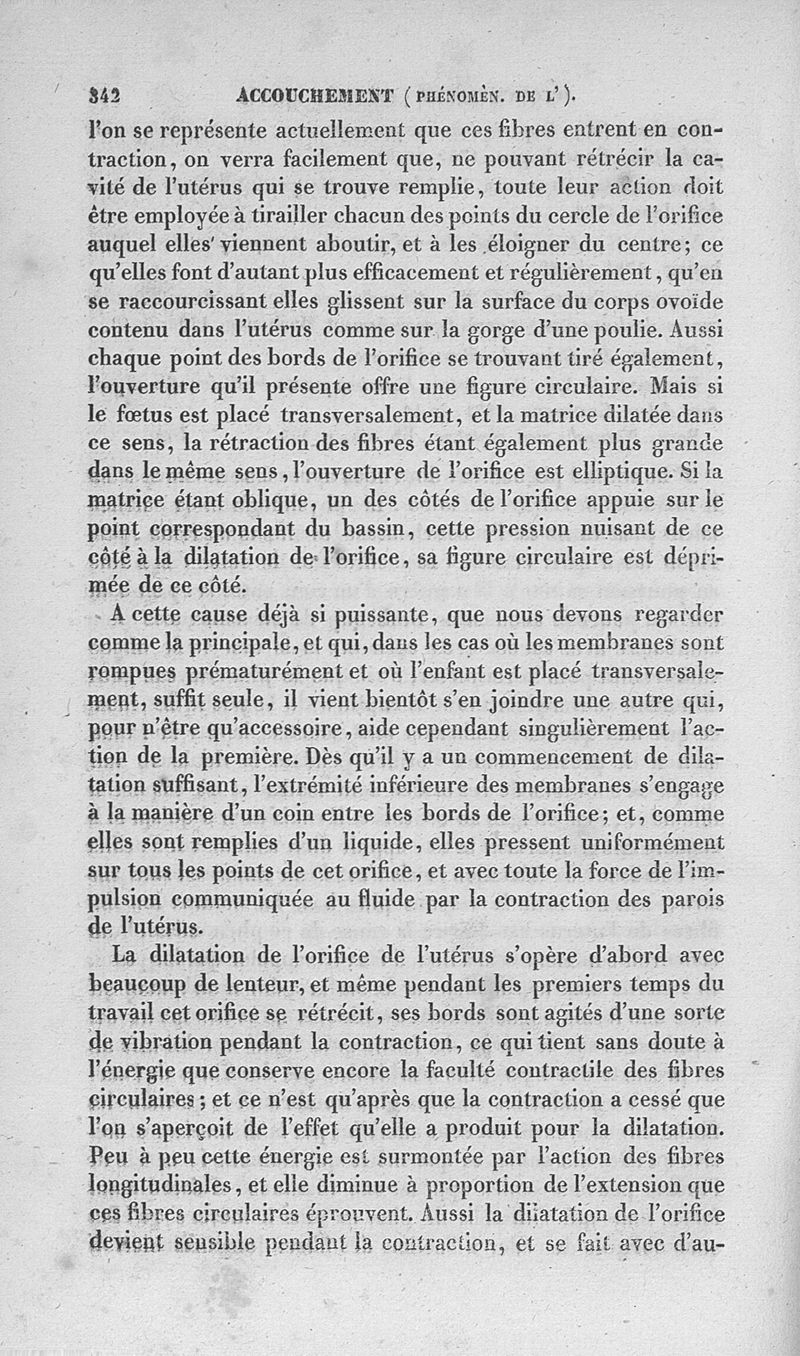 342 ACCOUCHEMENT (PHÉNOMÈN. DE L').

l'on se représente actuellement que ces fibres entrent en contraction, on verra facilement que, ne pouvant rétrécir la cavité de l'utérus qui se trouve remplie, toute leur action doit être employée à tirailler chacun des points du cercle de l'orifice auquel elles viennent aboutir, et à les éloigner du centre; ce qu'elles font d'autant plus efficacement et régulièrement, qu'en se raccourcissant elles glissent sur la surface du corps ovoïde contenu dans l'utérus comme sur la gorge d'une poulie. Aussi chaque point des bords de l'orifice se trouvant tiré également, l'ouverture qu'il présente offre une figure circulaire. Mais si le fœtus est placé transversalement, et la matrice dilatée dans ce sens, la rétraction des fibres étant également plus grande dans le même sens, l'ouverture de l'orifice est elliptique. Si la matrice étant oblique, un des côtés de l'orifice appuie sur le point correspondant du bassin, cette pression nuisant de ce côté à la dilatation de l'orifice, sa figure circulaire est déprimée de ce côté.

A cette cause déjà si puissante, que nous devons regarder comme la principale, et qui, dans les cas où les membranes sont rompues prématurément et où l'enfant est placé transversalement, suffit seule, il vient bientôt s'en joindre une autre qui, pour n'être qu'accessoire, aide cependant singulièrement l'action de la première. Dès qu'il y a un commencement de dilatation suffisant, l'extrémité inférieure des membranes s'engage à la manière d'un coin entre les bords de l'orifice; et, comme elles sont remplies d'un liquide, elles pressent uniformément sur tous les points de cet orifice, et avec toute la force de l'impulsion communiquée au fluide par la contraction des parois de l'utérus.

La dilatation de l'orifice de l'utérus s'opère d'abord avec beaucoup de lenteur, et même pendant les premiers temps du travail cet orifice se rétrécit, ses bords sont agités d'une sorte de vibration pendant la contraction, ce qui tient sans doute à l'énergie que conserve encore la faculté contractile des fibres circulaires; et ce n'est qu'après que la contraction a cessé que l'on s'aperçoit de l'effet qu'elle a produit pour la dilatation. Peu à peu cette énergie est surmontée par l'action des fibres longitudinales, et elle diminue à proportion de l'extension que ces fibres circulaires éprouvent. Aussi la dilatation de l'orifice devient sensible pendant la contraction, et se fait avec d'au-